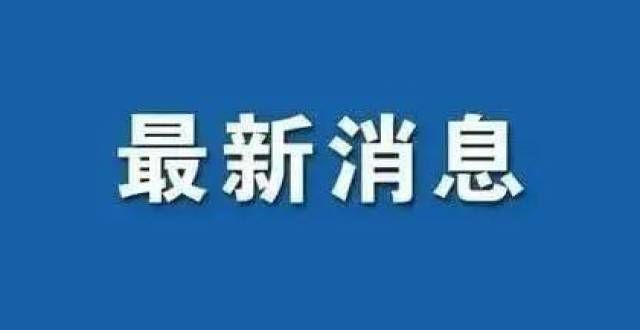 最新消息